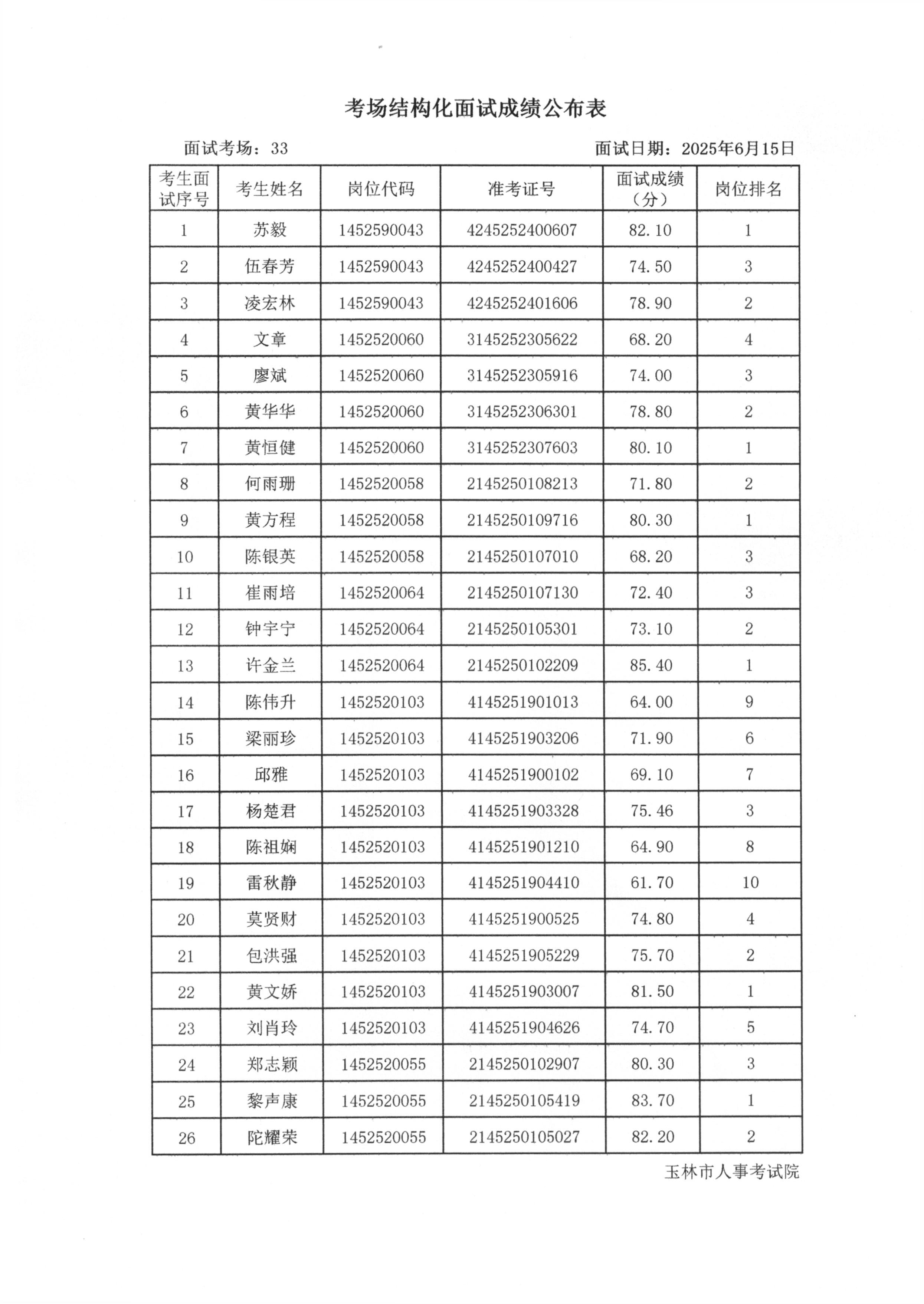 考场结构化面试成绩公布表

面试考场：33

面试日期：2025年6月15日

| 考生面试序号 | 考生姓名 | 岗位代码 | 准考证号 | 面试成绩（分） | 岗位排名 |
|---|---|---|---|---|---|
| 1 | 苏毅 | 1452590043 | 4245252400607 | 82.10 | 1 |
| 2 | 伍春芳 | 1452590043 | 4245252400427 | 74.50 | 3 |
| 3 | 凌宏林 | 1452590043 | 4245252401606 | 78.90 | 2 |
| 4 | 文章 | 1452520060 | 3145252305622 | 68.20 | 4 |
| 5 | 廖斌 | 1452520060 | 3145252305916 | 74.00 | 3 |
| 6 | 黄华华 | 1452520060 | 3145252306301 | 78.80 | 2 |
| 7 | 黄恒健 | 1452520060 | 3145252307603 | 80.10 | 1 |
| 8 | 何雨珊 | 1452520058 | 2145250108213 | 71.80 | 2 |
| 9 | 黄方程 | 1452520058 | 2145250109716 | 80.30 | 1 |
| 10 | 陈银英 | 1452520058 | 2145250107010 | 68.20 | 3 |
| 11 | 崔雨培 | 1452520064 | 2145250107130 | 72.40 | 3 |
| 12 | 钟宇宁 | 1452520064 | 2145250105301 | 73.10 | 2 |
| 13 | 许金兰 | 1452520064 | 2145250102209 | 85.40 | 1 |
| 14 | 陈伟升 | 1452520103 | 4145251901013 | 64.00 | 9 |
| 15 | 梁丽珍 | 1452520103 | 4145251903206 | 71.90 | 6 |
| 16 | 邱雅 | 1452520103 | 4145251900102 | 69.10 | 7 |
| 17 | 杨楚君 | 1452520103 | 4145251903328 | 75.46 | 3 |
| 18 | 陈祖娴 | 1452520103 | 4145251901210 | 64.90 | 8 |
| 19 | 雷秋静 | 1452520103 | 4145251904410 | 61.70 | 10 |
| 20 | 莫贤财 | 1452520103 | 4145251900525 | 74.80 | 4 |
| 21 | 包洪强 | 1452520103 | 4145251905229 | 75.70 | 2 |
| 22 | 黄文娇 | 1452520103 | 4145251903007 | 81.50 | 1 |
| 23 | 刘肖玲 | 1452520103 | 4145251904626 | 74.70 | 5 |
| 24 | 郑志颖 | 1452520055 | 2145250102907 | 80.30 | 3 |
| 25 | 黎声康 | 1452520055 | 2145250105419 | 83.70 | 1 |
| 26 | 陀耀荣 | 1452520055 | 2145250105027 | 82.20 | 2 |

玉林市人事考试院